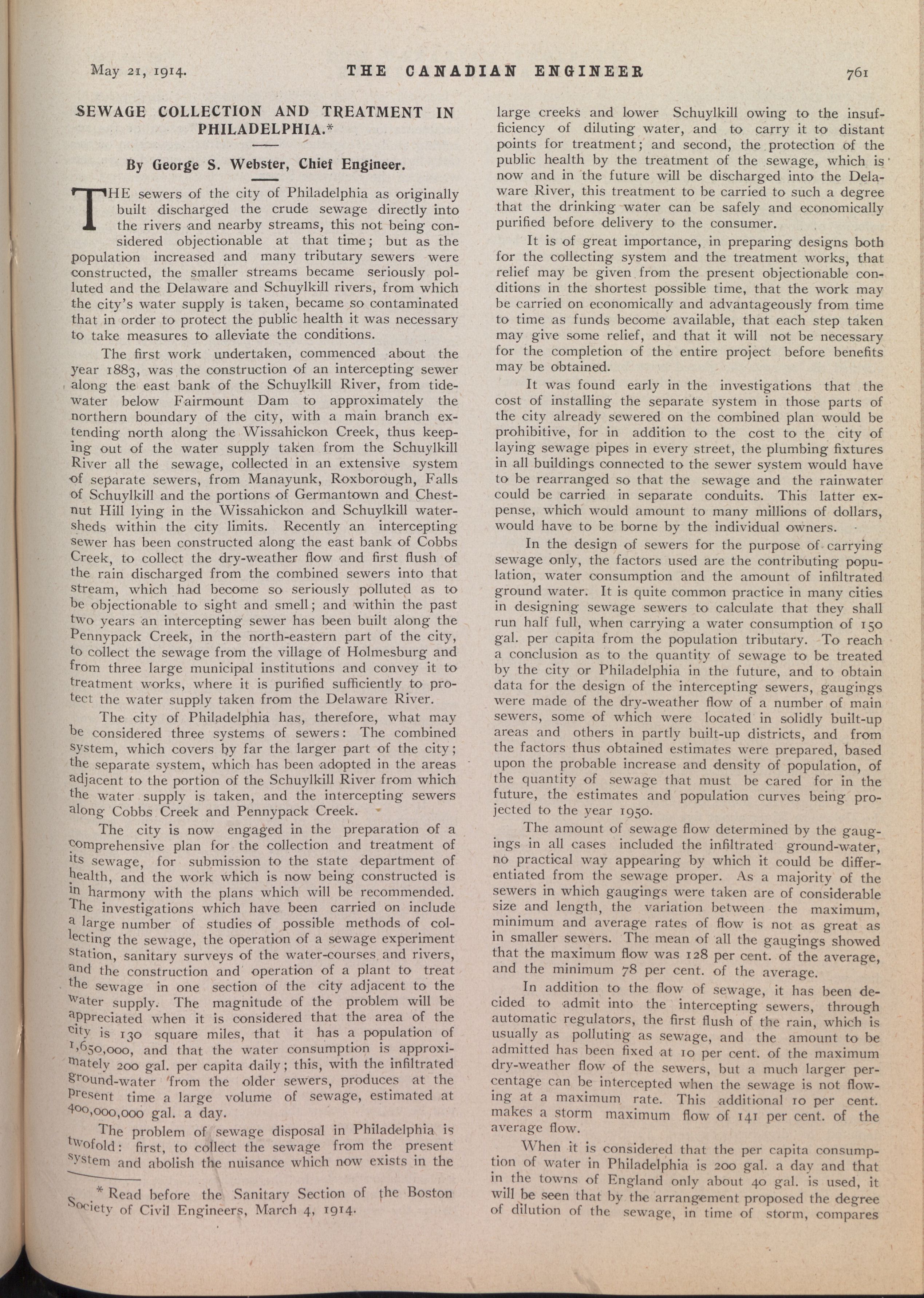 May 21, 1914. THE CANADIAN ENGINEER 761

SEWAGE COLLECTION AND TREATMENT IN PHILADELPHIA.*

By George S. Webster, Chief Engineer.

THE sewers of the city of Philadelphia as originally built discharged the crude sewage directly into the rivers and nearby streams, this not being considered objectionable at that time; but as the population increased and many tributary sewers were constructed, the smaller streams became seriously polluted and the Delaware and Schuylkill rivers, from which the city's water supply is taken, became so contaminated that in order to protect the public health it was necessary to take measures to alleviate the conditions.

The first work undertaken, commenced about the year 1883, was the construction of an intercepting sewer along the east bank of the Schuylkill River, from tidewater below Fairmount Dam to approximately the northern boundary of the city, with a main branch extending north along the Wissahickon Creek, thus keeping out of the water supply taken from the Schuylkill River all the sewage, collected in an extensive system of separate sewers, from Manayunk, Roxborough, Falls of Schuylkill and the portions of Germantown and Chestnut Hill lying in the Wissahickon and Schuylkill watersheds within the city limits. Recently an intercepting sewer has been constructed along the east bank of Cobbs Creek, to collect the dry-weather flow and first flush of the rain discharged from the combined sewers into that stream, which had become so seriously polluted as to be objectionable to sight and smell; and within the past two years an intercepting sewer has been built along the Pennypack Creek, in the north-eastern part of the city, to collect the sewage from the village of Holmesburg and from three large municipal institutions and convey it to treatment works, where it is purified sufficiently to protect the water supply taken from the Delaware River.

The city of Philadelphia has, therefore, what may be considered three systems of sewers: The combined system, which covers by far the larger part of the city; the separate system, which has been adopted in the areas adjacent to the portion of the Schuylkill River from which the water supply is taken, and the intercepting sewers along Cobbs Creek and Pennypack Creek.

The city is now engaged in the preparation of a comprehensive plan for the collection and treatment of its sewage, for submission to the state department of health, and the work which is now being constructed is in harmony with the plans which will be recommended. The investigations which have been carried on include a large number of studies of possible methods of collecting the sewage, the operation of a sewage experiment station, sanitary surveys of the water-courses and rivers, and the construction and operation of a plant to treat the sewage in one section of the city adjacent to the water supply. The magnitude of the problem will be appreciated when it is considered that the area of the city is 130 square miles, that it has a population of 1,650,000, and that the water consumption is approximately 200 gal. per capita daily; this, with the infiltrated ground-water from the older sewers, produces at the present time a large volume of sewage, estimated at 400,000,000 gal. a day.

The problem of sewage disposal in Philadelphia is twofold: first, to collect the sewage from the present system and abolish the nuisance which now exists in the

* Read before the Sanitary Section of the Boston Society of Civil Engineers, March 4, 1914.

large creeks and lower Schuylkill owing to the insufficiency of diluting water, and to carry it to distant points for treatment; and second, the protection of the public health by the treatment of the sewage, which is now and in the future will be discharged into the Delaware River, this treatment to be carried to such a degree that the drinking water can be safely and economically purified before delivery to the consumer.

It is of great importance, in preparing designs both for the collecting system and the treatment works, that relief may be given from the present objectionable conditions in the shortest possible time, that the work may be carried on economically and advantageously from time to time as funds become available, that each step taken may give some relief, and that it will not be necessary for the completion of the entire project before benefits may be obtained.

It was found early in the investigations that the cost of installing the separate system in those parts of the city already sewered on the combined plan would be prohibitive, for in addition to the cost to the city of laying sewage pipes in every street, the plumbing fixtures in all buildings connected to the sewer system would have to be rearranged so that the sewage and the rainwater could be carried in separate conduits. This latter expense, which would amount to many millions of dollars, would have to be borne by the individual owners.

In the design of sewers for the purpose of carrying sewage only, the factors used are the contributing population, water consumption and the amount of infiltrated ground water. It is quite common practice in many cities in designing sewage sewers to calculate that they shall run half full, when carrying a water consumption of 150 gal. per capita from the population tributary. To reach a conclusion as to the quantity of sewage to be treated by the city or Philadelphia in the future, and to obtain data for the design of the intercepting sewers, gaugings were made of the dry-weather flow of a number of main sewers, some of which were located in solidly built-up areas and others in partly built-up districts, and from the factors thus obtained estimates were prepared, based upon the probable increase and density of population, of the quantity of sewage that must be cared for in the future, the estimates and population curves being projected to the year 1950.

The amount of sewage flow determined by the gaugings in all cases included the infiltrated ground-water, no practical way appearing by which it could be differentiated from the sewage proper. As a majority of the sewers in which gaugings were taken are of considerable size and length, the variation between the maximum, minimum and average rates of flow is not as great as in smaller sewers. The mean of all the gaugings showed that the maximum flow was 128 per cent. of the average, and the minimum 78 per cent. of the average.

In addition to the flow of sewage, it has been decided to admit into the intercepting sewers, through automatic regulators, the first flush of the rain, which is usually as polluting as sewage, and the amount to be admitted has been fixed at 10 per cent. of the maximum dry-weather flow of the sewers, but a much larger percentage can be intercepted when the sewage is not flowing at a maximum rate. This additional 10 per cent. makes a storm maximum flow of 141 per cent. of the average flow.

When it is considered that the per capita consumption of water in Philadelphia is 200 gal. a day and that in the towns of England only about 40 gal. is used, it will be seen that by the arrangement proposed the degree of dilution of the sewage, in time of storm, compares